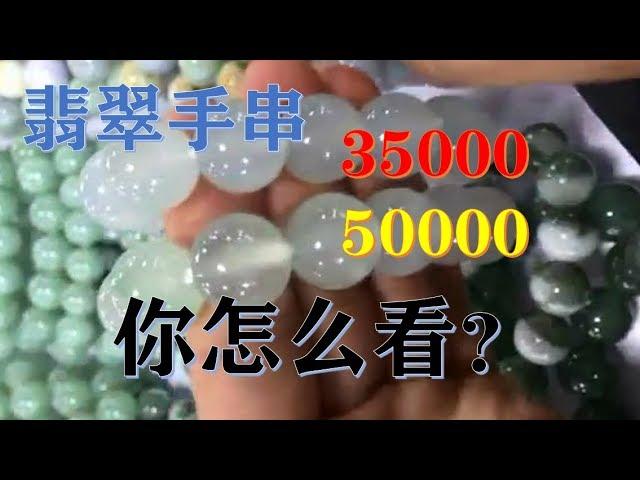 翡翠手串

35000

50000

你怎么看?